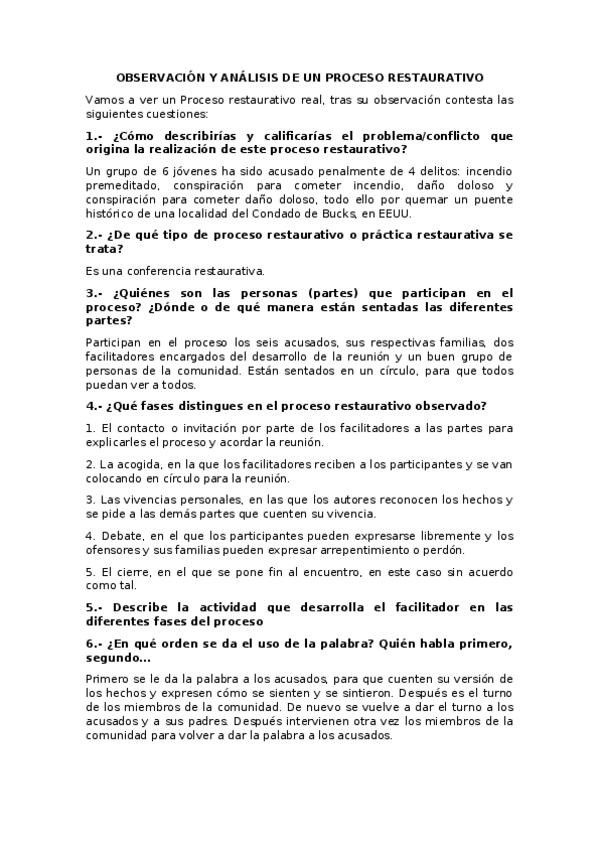 OBSERVACIÓN Y ANÁLISIS DE UN PROCESO RESTAURATIVO

Vamos a ver un Proceso restaurativo real, tras su observación contesta las siguientes cuestiones:

1.- ¿Cómo describirías y calificarías el problema/conflicto que origina la realización de este proceso restaurativo?

Un grupo de 6 jóvenes ha sido acusado penalmente de 4 delitos: incendio premeditado, conspiración para cometer incendio, daño doloso y conspiración para cometer daño doloso, todo ello por quemar un puente histórico de una localidad del Condado de Bucks, en EEUU.

2.- ¿De qué tipo de proceso restaurativo o práctica restaurativa se trata?

Es una conferencia restaurativa.

3.- ¿Quiénes son las personas (partes) que participan en el proceso? ¿Dónde o de qué manera están sentadas las diferentes partes?

Participan en el proceso los seis acusados, sus respectivas familias, dos facilitadores encargados del desarrollo de la reunión y un buen grupo de personas de la comunidad. Están sentados en un círculo, para que todos puedan ver a todos.

4.- ¿Qué fases distingues en el proceso restaurativo observado?

1. El contacto o invitación por parte de los facilitadores a las partes para explicarles el proceso y acordar la reunión.

2. La acogida, en la que los facilitadores reciben a los participantes y se van colocando en círculo para la reunión.

3. Las vivencias personales, en las que los autores reconocen los hechos y se pide a las demás partes que cuenten su vivencia.

4. Debate, en el que los participantes pueden expresarse libremente y los ofensores y sus familias pueden expresar arrepentimiento o perdón.

5. El cierre, en el que se pone fin al encuentro, en este caso sin acuerdo como tal.

5.- Describe la actividad que desarrolla el facilitador en las diferentes fases del proceso

6.- ¿En qué orden se da el uso de la palabra? Quién habla primero, segundo...

Primero se le da la palabra a los acusados, para que cuenten su versión de los hechos y expresen cómo se sienten y se sintieron. Después es el turno de los miembros de la comunidad. De nuevo se vuelve a dar el turno a los acusados y a sus padres. Después intervienen otra vez los miembros de la comunidad para volver a dar la palabra a los acusados.